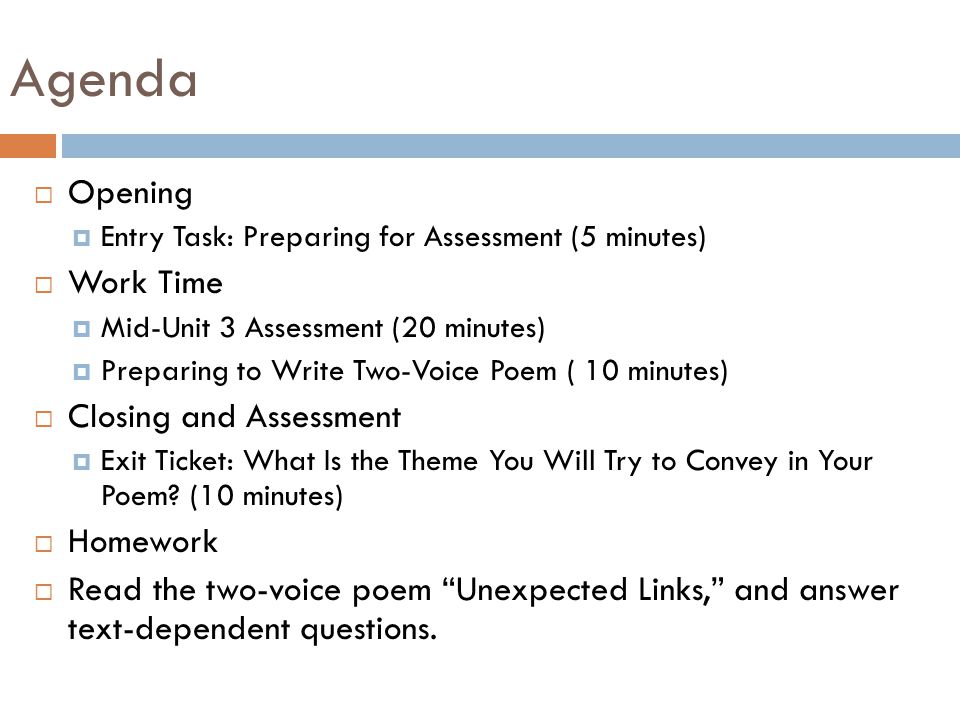 Agenda

Opening
Entry Task: Preparing for Assessment (5 minutes)
Work Time
Mid-Unit 3 Assessment (20 minutes)
Preparing to Write Two-Voice Poem ( 10 minutes)
Closing and Assessment
Exit Ticket: What Is the Theme You Will Try to Convey in Your Poem? (10 minutes)
Homework
Read the two-voice poem “Unexpected Links,” and answer text-dependent questions.